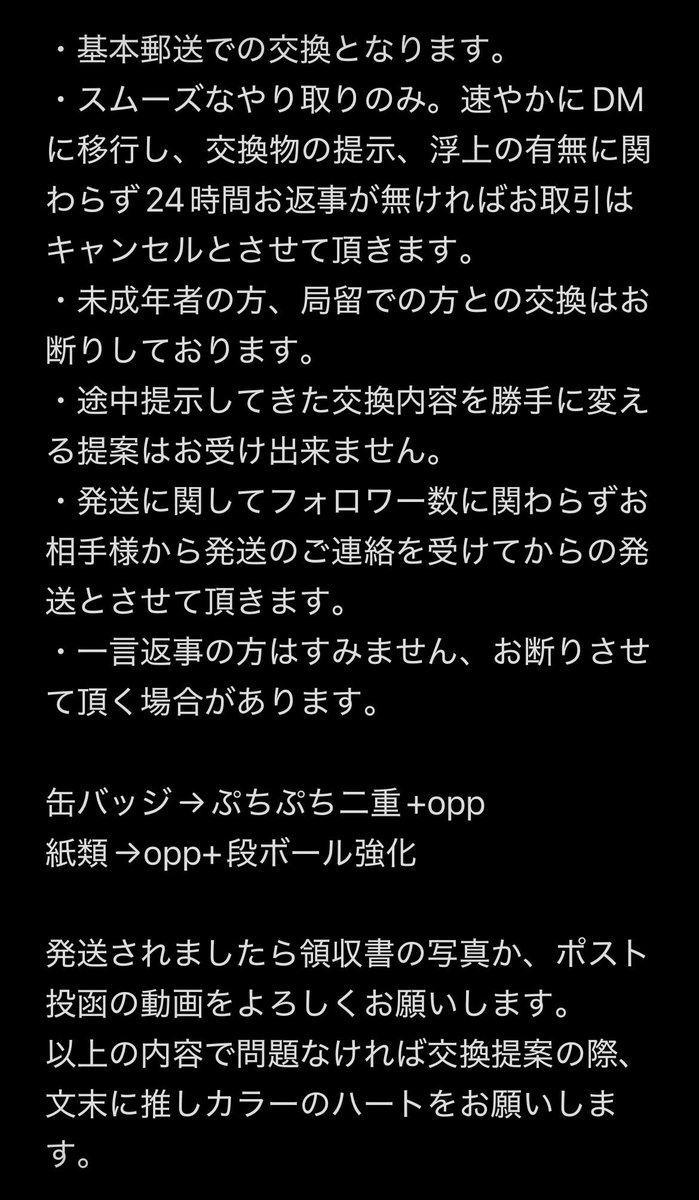 ・基本郵送での交換となります。
・スムーズなやり取りのみ。速やかにDMに移行し、交換物の提示、浮上の有無に関わらず24時間お返事が無ければお取引はキャンセルとさせて頂きます。
・未成年者の方、局留での方との交換はお断りしております。
・途中提示してきた交換内容を勝手に変える提案はお受け出来ません。
・発送に関してフォロワー数に関わらずお相手様から発送のご連絡を受けてからの発送とさせて頂きます。
・一言返事の方はすみません、お断りさせて頂く場合があります。

缶バッジ→ぷちぷち二重+opp
紙類→opp+段ボール強化

発送されましたら領収書の写真か、ポスト投函の動画をよろしくお願いします。
以上の内容で問題なければ交換提案の際、文末に推しカラーのハートをお願いします。